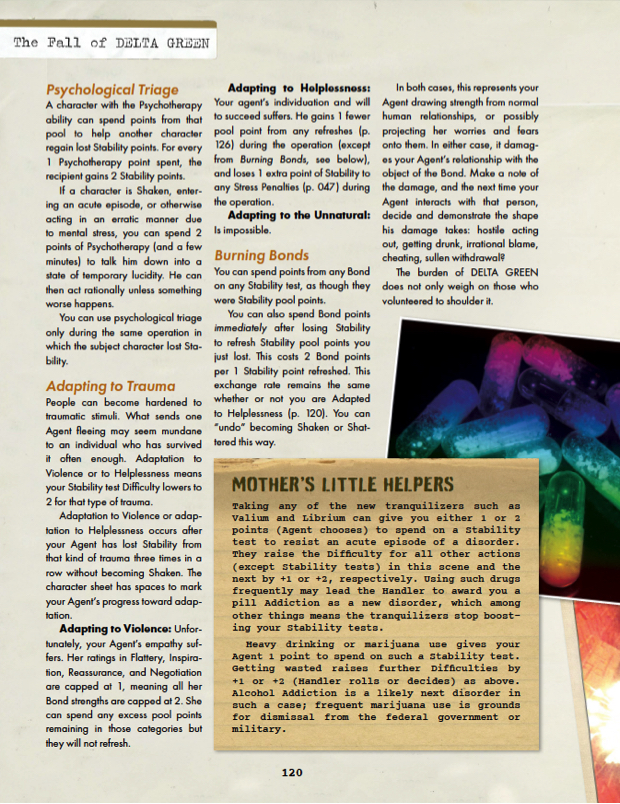 The Fall of DELTA GREEN

Psychological Triage

A character with the Psychotherapy ability can spend points from that pool to help another character regain lost Stability points. For every 1 Psychotherapy point spent, the recipient gains 2 Stability points.

If a character is Shaken, entering an acute episode, or otherwise acting in an erratic manner due to mental stress, you can spend 2 points of Psychotherapy (and a few minutes) to talk him down into a state of temporary lucidity. He can then act rationally unless something worse happens.

You can use psychological triage only during the same operation in which the subject character lost Stability.

Adapting to Trauma

People can become hardened to traumatic stimuli. What sends one Agent fleeing may seem mundane to an individual who has survived it often enough. Adaptation to Violence or to Helplessness means your Stability test Difficulty lowers to 2 for that type of trauma.

Adaptation to Violence or adaptation to Helplessness occurs after your Agent has lost Stability from that kind of trauma three times in a row without becoming Shaken. The character sheet has spaces to mark your Agent's progress toward adaptation.

Adapting to Violence: Unfortunately, your Agent's empathy suffers. Her ratings in Flattery, Inspiration, Reassurance, and Negotiation are capped at 1, meaning all her Bond strengths are capped at 2. She can spend any excess pool points remaining in those categories but they will not refresh.

Adapting to Helplessness: Your agent's individuation and will to succeed suffers. He gains 1 fewer pool point from any refreshes (p. 126) during the operation (except from Burning Bonds, see below), and loses 1 extra point of Stability to any Stress Penalties (p. 047) during the operation.

Adapting to the Unnatural: Is impossible.

Burning Bonds

You can spend points from any Bond on any Stability test, as though they were Stability pool points.

You can also spend Bond points immediately after losing Stability to refresh Stability pool points you just lost. This costs 2 Bond points per 1 Stability point refreshed. This exchange rate remains the same whether or not you are Adapted to Helplessness (p. 120). You can "undo" becoming Shaken or Shattered this way.

In both cases, this represents your Agent drawing strength from normal human relationships, or possibly projecting her worries and fears onto them. In either case, it damages your Agent's relationship with the object of the Bond. Make a note of the damage, and the next time your Agent interacts with that person, decide and demonstrate the shape his damage takes: hostile acting out, getting drunk, irrational blame, cheating, sullen withdrawal?

The burden of DELTA GREEN does not only weigh on those who volunteered to shoulder it.

MOTHER'S LITTLE HELPERS

Taking any of the new tranquilizers such as Valium and Librium can give you either 1 or 2 points (Agent chooses) to spend on a Stability test to resist an acute episode of a disorder. They raise the Difficulty for all other actions (except Stability tests) in this scene and the next by +1 or +2, respectively. Using such drugs frequently may lead the Handler to award you a pill Addiction as a new disorder, which among other things means the tranquilizers stop boosting your Stability tests.

Heavy drinking or marijuana use gives your Agent 1 point to spend on such a Stability test. Getting wasted raises further Difficulties by +1 or +2 (Handler rolls or decides) as above. Alcohol Addiction is a likely next disorder in such a case; frequent marijuana use is grounds for dismissal from the federal government or military.

120